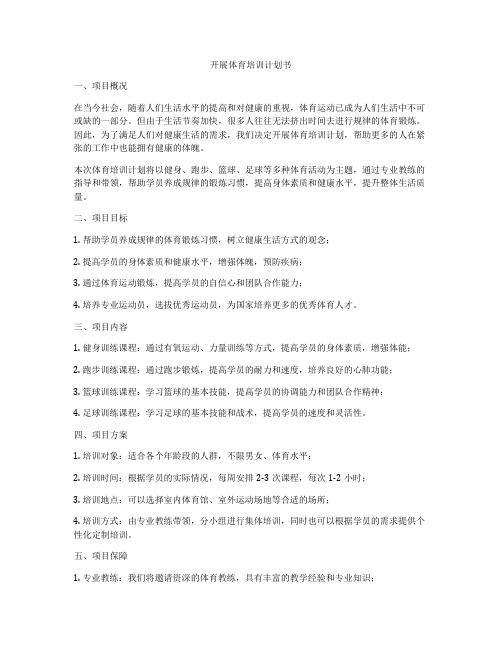 开展体育培训计划书

一、项目概况

在当今社会，随着人们生活水平的提高和对健康的重视，体育运动已成为人们生活中不可或缺的一部分。但由于生活节奏加快，很多人往往无法挤出时间去进行规律的体育锻炼。因此，为了满足人们对健康生活的需求，我们决定开展体育培训计划，帮助更多的人在紧张的工作中也能拥有健康的体魄。

本次体育培训计划将以健身、跑步、篮球、足球等多种体育活动为主题，通过专业教练的指导和带领，帮助学员养成规律的锻炼习惯，提高身体素质和健康水平，提升整体生活质量。

二、项目目标

1. 帮助学员养成规律的体育锻炼习惯，树立健康生活方式的观念；

2. 提高学员的身体素质和健康水平，增强体魄，预防疾病；

3. 通过体育运动锻炼，提高学员的自信心和团队合作能力；

4. 培养专业运动员，选拔优秀运动员，为国家培养更多的优秀体育人才。

三、项目内容

1. 健身训练课程：通过有氧运动、力量训练等方式，提高学员的身体素质，增强体能；

2. 跑步训练课程：通过跑步锻炼，提高学员的耐力和速度，培养良好的心肺功能；

3. 篮球训练课程：学习篮球的基本技能，提高学员的协调能力和团队合作精神；

4. 足球训练课程：学习足球的基本技能和战术，提高学员的速度和灵活性。

四、项目方案

1. 培训对象：适合各个年龄段的人群，不限男女、体育水平；

2. 培训时间：根据学员的实际情况，每周安排 2-3 次课程，每次 1-2 小时；

3. 培训地点：可以选择室内体育馆、室外运动场地等合适的场所；

4. 培训方式：由专业教练带领，分小组进行集体培训，同时也可以根据学员的需求提供个性化定制培训。

五、项目保障

1. 专业教练：我们将邀请资深的体育教练，具有丰富的教学经验和专业知识；